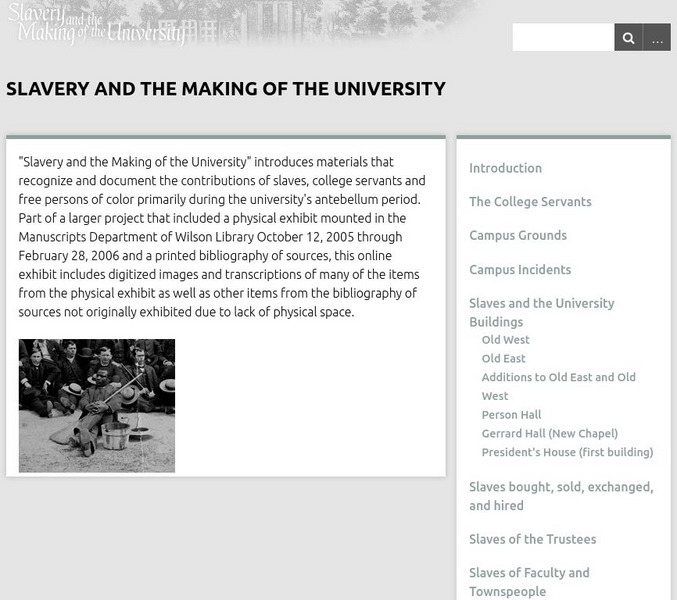 Slavery and the Making of the University

...

SLAVERY AND THE MAKING OF THE UNIVERSITY

"Slavery and the Making of the University" introduces materials that recognize and document the contributions of slaves, college servants and free persons of color primarily during the university's antebellum period. Part of a larger project that included a physical exhibit mounted in the Manuscripts Department of Wilson Library October 12, 2005 through February 28, 2006 and a printed bibliography of sources, this online exhibit includes digitized images and transcriptions of many of the items from the physical exhibit as well as other items from the bibliography of sources not originally exhibited due to lack of physical space.

Introduction

The College Servants

Campus Grounds

Campus Incidents

Slaves and the University Buildings

Old West

Old East

Additions to Old East and Old West

Person Hall

Gerrard Hall (New Chapel)

President's House (first building)

Slaves bought, sold, exchanged, and hired

Slaves of the Trustees

Slaves of Faculty and Townspeople